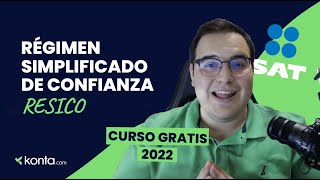 RÉGIMEN SIMPLIFICADO DE CONFIANZA
RESICO

SAT

CURSO GRATIS
2022

konta.com